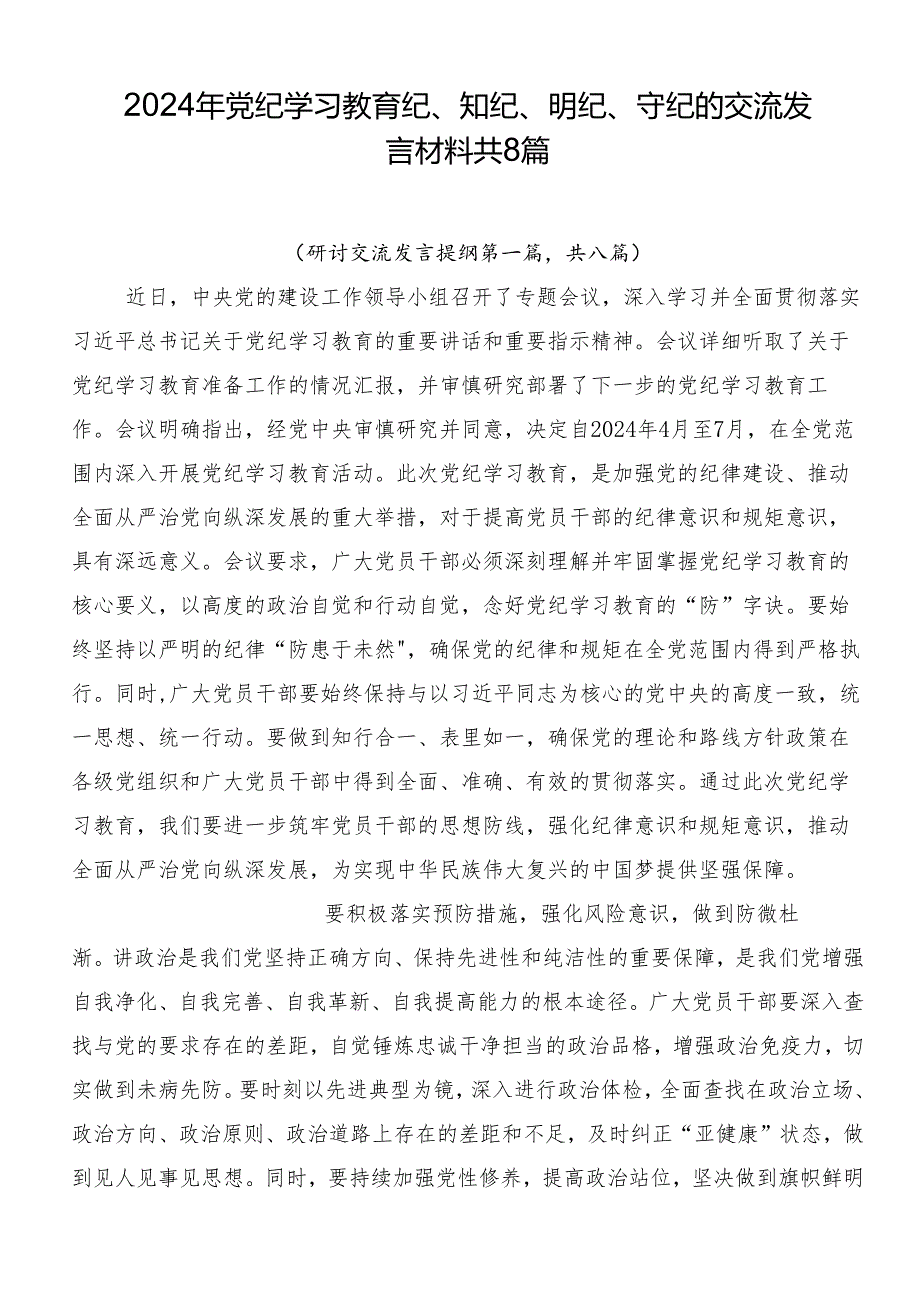 2024年党纪学习教育纪、知纪、明纪、守纪的交流发言材料共8篇

（研讨交流发言提纲第一篇，共八篇）

近日，中央党的建设工作领导小组召开了专题会议，深入学习并全面贯彻落实习近平总书记关于党纪学习教育的重要讲话和重要指示精神。会议详细听取了关于党纪学习教育准备工作的情况汇报，并审慎研究部署了下一步的党纪学习教育工作。会议明确指出，经党中央审慎研究并同意，决定自2024年4月至7月，在全党范围内深入开展党纪学习教育活动。此次党纪学习教育，是加强党的纪律建设、推动全面从严治党向纵深发展的重大举措，对于提高党员干部的纪律意识和规矩意识，具有深远意义。会议要求，广大党员干部必须深刻理解并牢固掌握党纪学习教育的核心要义，以高度的政治自觉和行动自觉，念好党纪学习教育的“防”字诀。要始终坚持以严明的纪律“防患于未然"，确保党的纪律和规矩在全党范围内得到严格执行。同时,广大党员干部要始终保持与以习近平同志为核心的党中央的高度一致，统一思想、统一行动。要做到知行合一、表里如一，确保党的理论和路线方针政策在各级党组织和广大党员干部中得到全面、准确、有效的贯彻落实。通过此次党纪学习教育，我们要进一步筑牢党员干部的思想防线，强化纪律意识和规矩意识，推动全面从严治党向纵深发展，为实现中华民族伟大复兴的中国梦提供坚强保障。

要积极落实预防措施，强化风险意识，做到防微杜渐。讲政治是我们党坚持正确方向、保持先进性和纯洁性的重要保障，是我们党增强自我净化、自我完善、自我革新、自我提高能力的根本途径。广大党员干部要深入查找与党的要求存在的差距，自觉锤炼忠诚干净担当的政治品格，增强政治免疫力，切实做到未病先防。要时刻以先进典型为镜，深入进行政治体检，全面查找在政治立场、政治方向、政治原则、政治道路上存在的差距和不足，及时纠正“亚健康”状态，做到见人见事见思想。同时，要持续加强党性修养，提高政治站位，坚决做到旗帜鲜明